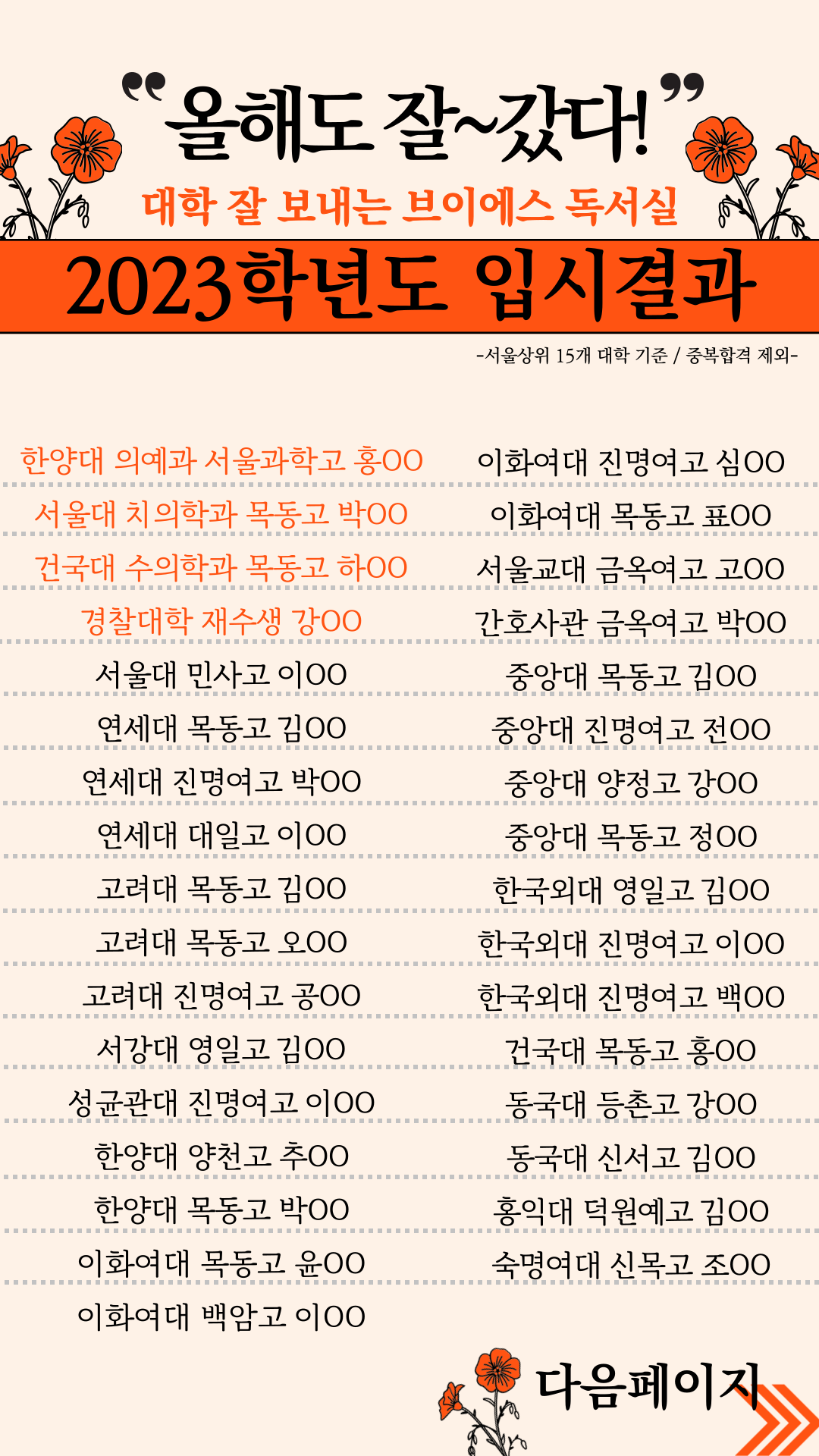 “올해도 잘~갔다!”

대학 잘 보내는 브이에스 독서실

2023학년도 입시결과

-서울상위 15개 대학 기준 / 중복합격 제외-

한양대 의예과 서울과학고 홍OO
서울대 치의학과 목동고 박OO
건국대 수의학과 목동고 하OO
경찰대학 재수생 강OO
서울대 민사고 이OO
연세대 목동고 김OO
연세대 진명여고 박OO
연세대 대일고 이OO
고려대 목동고 김OO
고려대 목동고 오OO
고려대 진명여고 공OO
서강대 영일고 김OO
성균관대 진명여고 이OO
한양대 양천고 추OO
한양대 목동고 박OO
이화여대 목동고 윤OO
이화여대 백암고 이OO

이화여대 진명여고 심OO
이화여대 목동고 표OO
서울교대 금옥여고 고OO
간호사관 금옥여고 박OO
중앙대 목동고 김OO
중앙대 진명여고 전OO
중앙대 양정고 강OO
중앙대 목동고 정OO
한국외대 영일고 김OO
한국외대 진명여고 이OO
한국외대 진명여고 백OO
건국대 목동고 홍OO
동국대 등촌고 강OO
동국대 신서고 김OO
홍익대 덕원예고 김OO
숙명여대 신목고 조OO

다음페이지